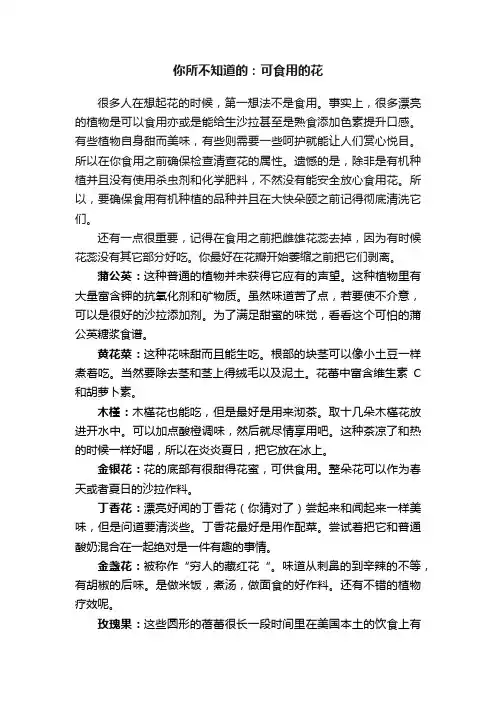 你所不知道的：可食用的花

很多人在想起花的时候，第一想法不是食用。事实上，很多漂亮的植物是可以食用亦或是能给生沙拉甚至是熟食添加色素提升口感。有些植物自身甜而美味，有些则需要一些呵护就能让人们赏心悦目。所以在你食用之前确保检查清查花的属性。遗憾的是，除非是有机种植并且没有使用杀虫剂和化学肥料，不然没有能安全放心食用花。所以，要确保食用有机种植的品种并且在大快朵颐之前记得彻底清洗它们。

还有一点很重要，记得在食用之前把雌雄花蕊去掉，因为有时候花蕊没有其它部分好吃。你最好在花瓣开始萎缩之前把它们剥离。

蒲公英：这种普通的植物并未获得它应有的声望。这种植物里有大量富含钾的抗氧化剂和矿物质。虽然味道苦了点，若要使不介意，可以是很好的沙拉添加剂。为了满足甜蜜的味觉，看看这个可怕的蒲公英糖浆食谱。

黄花菜：这种花味甜而且能生吃。根部的块茎可以像小土豆一样煮着吃。当然要除去茎和茎上得绒毛以及泥土。花蕾中富含维生素 C 和胡萝卜素。

木槿：木槿花也能吃，但是最好是用来沏茶。取十几朵木槿花放进开水中。可以加点酸橙调味，然后就尽情享用吧。这种茶凉了和热的时候一样好喝，所以在炎炎夏日，把它放在冰上。

金银花：花的底部有很甜得花蜜，可供食用。整朵花可以作为春天或者夏日的沙拉作料。

丁香花：漂亮好闻的丁香花（你猜对了）尝起来和闻起来一样美味，但是问道要清淡些。丁香花最好是用作配菜。尝试着把它和普通酸奶混合在一起绝对是一件有趣的事情。

金盏花：被称作“穷人的藏红花”。味道从刺鼻的到辛辣的不等，有胡椒的后味。是做米饭，煮汤，做面食的好作料。还有不错的植物疗效呢。

玫瑰果：这些圆形的蓓蕾很长一段时间里在美国本土的饮食上有